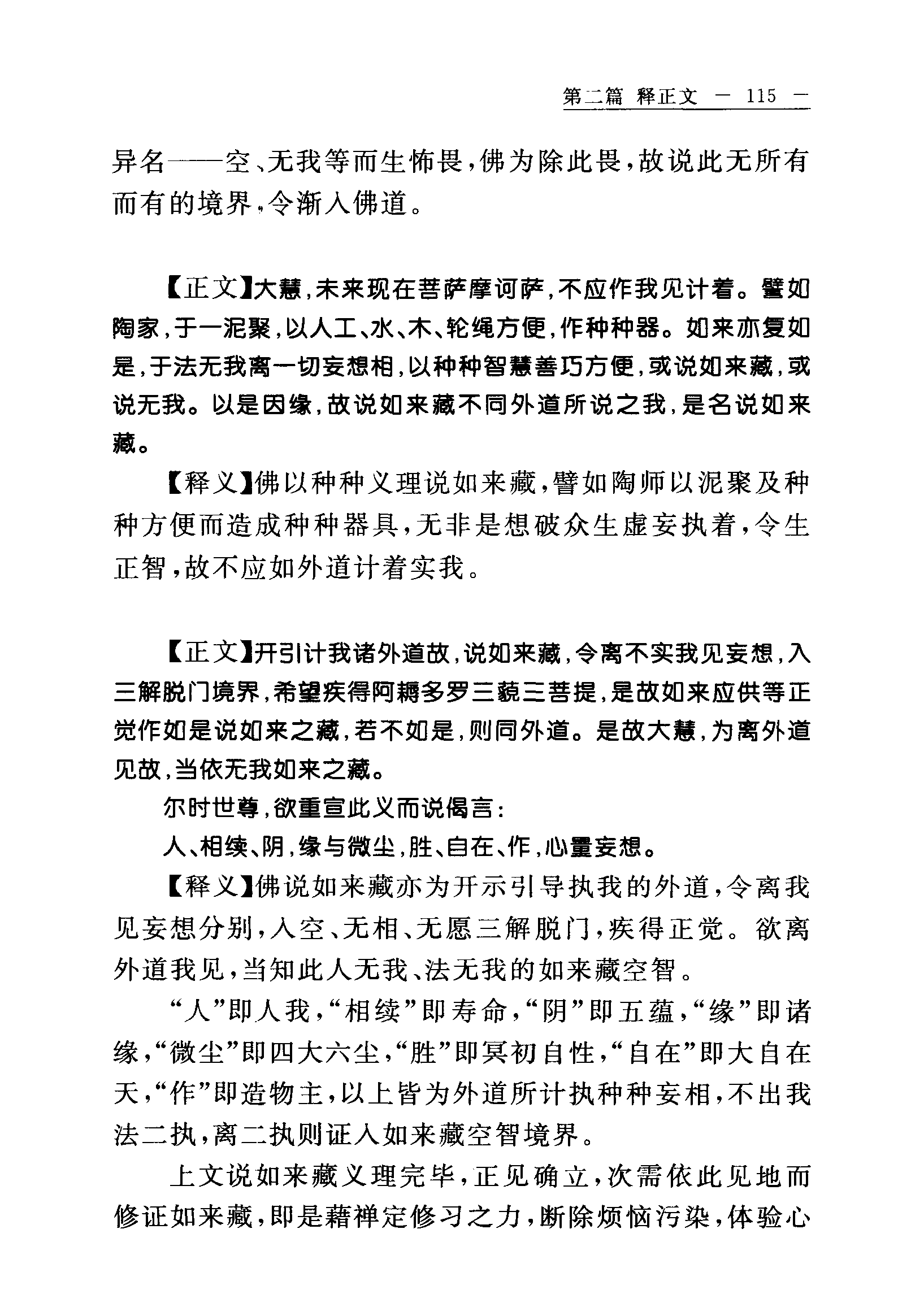 第二篇 释正文 — 115 —

异名——空、无我等而生怖畏，佛为除此畏，故说此无所有而有的境界，令渐入佛道。

【正文】大慧，未来现在菩萨摩诃萨，不应作我见计着。譬如陶家，于一泥聚，以人工、水、木、轮绳方便，作种种器。如来亦复如是，于法无我离一切妄想相，以种种智慧善巧方便，或说如来藏，或说无我。以是因缘，故说如来藏不同外道所说之我，是名说如来藏。

【释义】佛以种种义理说如来藏，譬如陶师以泥聚及种种方便而造成种种器具，无非是想破众生虚妄执着，令生正智，故不应如外道计着实我。

【正文】开引计我诸外道故，说如来藏，令离不实我见妄想，入三解脱门境界，希望疾得阿耨多罗三藐三菩提，是故如来应供等正觉作如是说如来之藏，若不如是，则同外道。是故大慧，为离外道见故，当依无我如来之藏。

尔时世尊，欲重宣此义而说偈言：

人、相续、阴，缘与微尘，胜、自在、作，心量妄想。

【释义】佛说如来藏亦为开示引导执我的外道，令离我见妄想分别，入空、无相、无愿三解脱门，疾得正觉。欲离外道我见，当知此人无我、法无我的如来藏空智。

“人”即人我，“相续”即寿命，“阴”即五蕴，“缘”即诸缘，“微尘”即四大六尘，“胜”即冥初自性，“自在”即大自在天，“作”即造物主，以上皆为外道所计执种种妄相，不出我法二执，离二执则证入如来藏空智境界。

上文说如来藏义理完毕，正见确立，次需依此见地而修证如来藏，即是藉禅定修习之力，断除烦恼污染，体验心